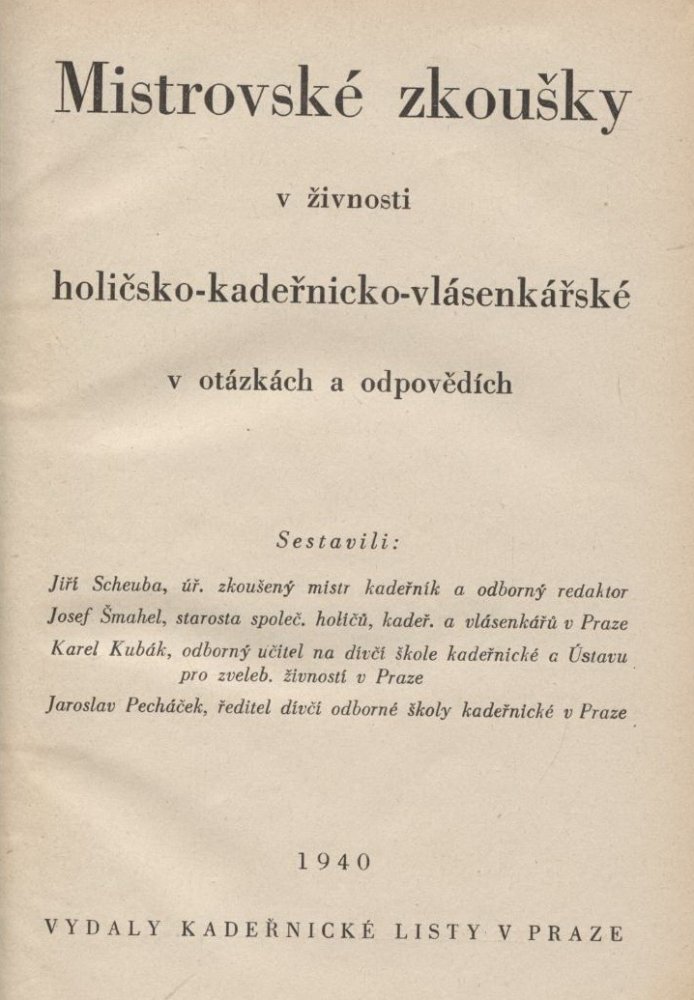 Mistrovské zkoušky

v živnosti

holičsko-kadeřnicko-vlásenkářské

v otázkách a odpovědích

Sestavili:

Jiří Scheuba, úř. zkoušený mistr kadeřník a odborný redaktor
Josef Šmahel, starosta společ. holičů, kadeř. a vlásenkářů v Praze
Karel Kubák, odborný učitel na dívčí škole kadeřnické a Ústavu pro zveleb. živnosti v Praze
Jaroslav Pecháček, ředitel dívčí odborné školy kadeřnické v Praze

1940

VYDALY KADEŘNICKÉ LISTY V PRAZE